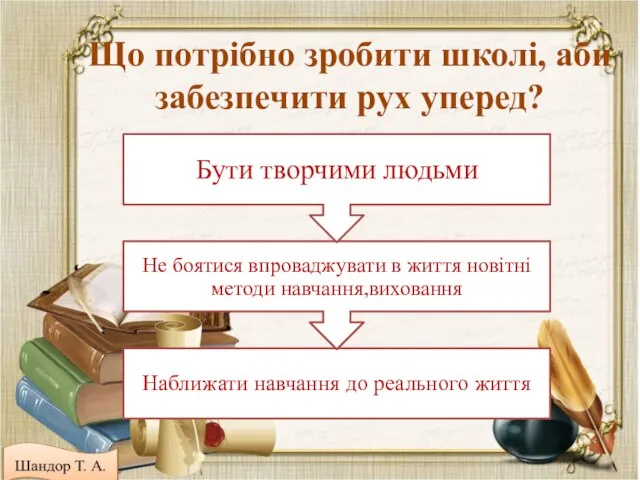 Що потрібно зробити школі, аби забезпечити рух уперед?

Бути творчими людьми

Не боятися впроваджувати в життя новітні методи навчання,виховання

Наближати навчання до реального життя

Шандор Т. А.